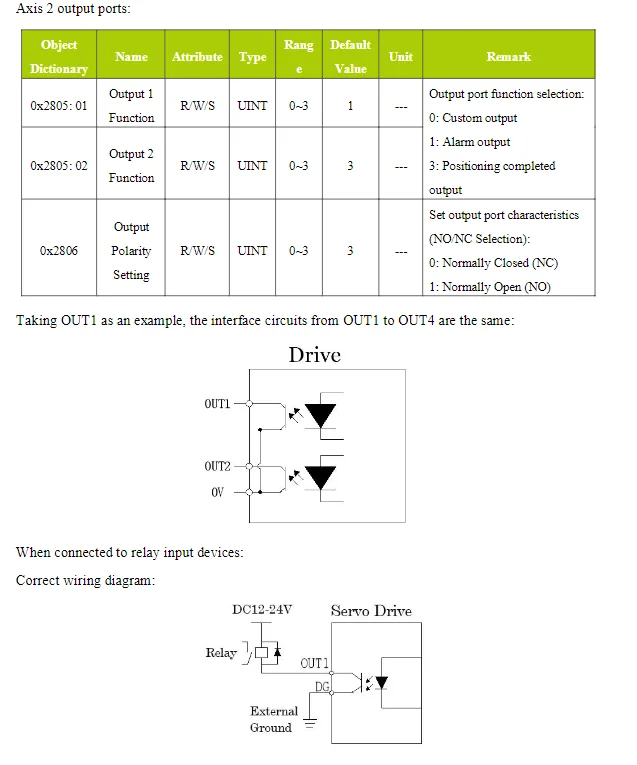 Axis 2 output ports:

| Object Dictionary | Name | Attribute | Type | Range | Default Value | Unit | Remark |
|---|---|---|---|---|---|---|---|
| 0x2805: 01 | Output 1 Function | R/W/S | UINT | 0~3 | 1 | --- | Output port function selection: 0: Custom output 1: Alarm output 3: Positioning completed output |
| 0x2805: 02 | Output 2 Function | R/W/S | UINT | 0~3 | 3 | --- | |
| 0x2806 | Output Polarity Setting | R/W/S | UINT | 0~3 | 3 | --- | Set output port characteristics (NO/NC Selection): 0: Normally Closed (NC) 1: Normally Open (NO) |

Taking OUT1 as an example, the interface circuits from OUT1 to OUT4 are the same:

Drive

OUT1

OUT2

0V

When connected to relay input devices:

Correct wiring diagram:

DC12-24V

Servo Drive

Relay

OUT1

DG

External Ground